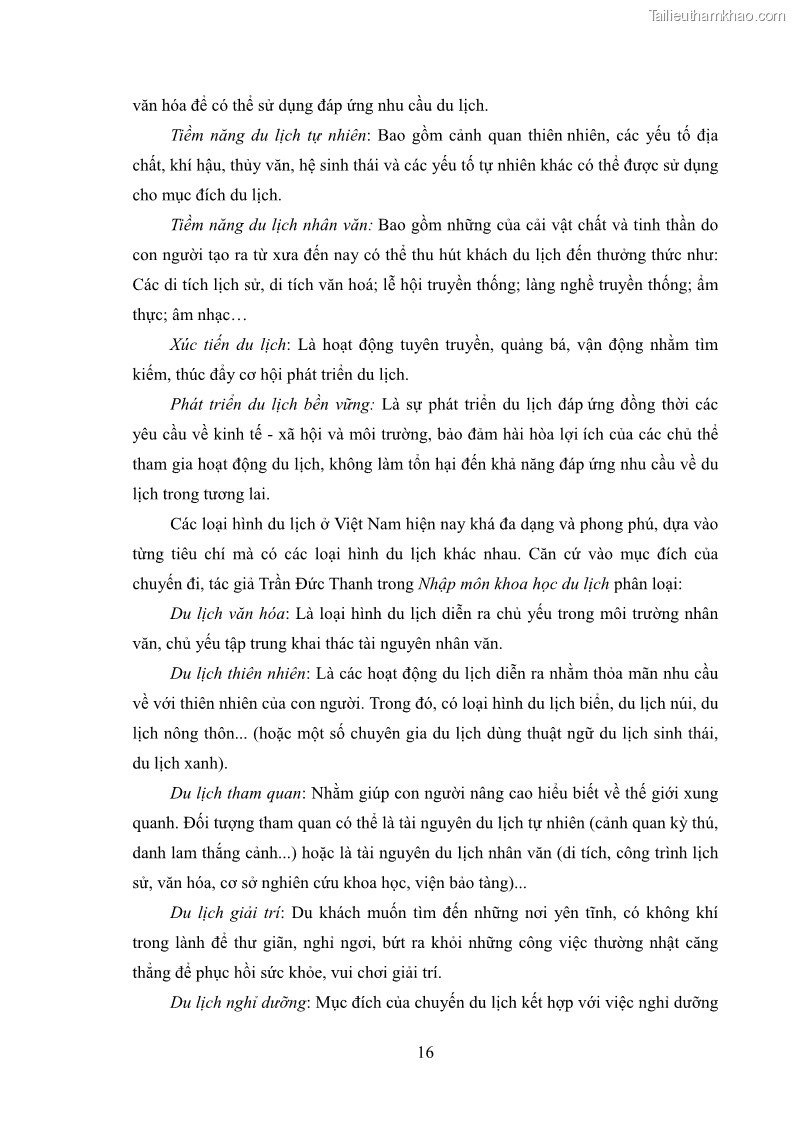 Tailieuthamkhao.com

văn hóa để có thể sử dụng đáp ứng nhu cầu du lịch.

Tiềm năng du lịch tự nhiên: Bao gồm cảnh quan thiên nhiên, các yếu tố địa chất, khí hậu, thủy văn, hệ sinh thái và các yếu tố tự nhiên khác có thể được sử dụng cho mục đích du lịch.

Tiềm năng du lịch nhân văn: Bao gồm những của cải vật chất và tinh thần do con người tạo ra từ xưa đến nay có thể thu hút khách du lịch đến thưởng thức như: Các di tích lịch sử, di tích văn hoá; lễ hội truyền thống; làng nghề truyền thống; ẩm thực; âm nhạc…

Xúc tiến du lịch: Là hoạt động tuyên truyền, quảng bá, vận động nhằm tìm kiếm, thúc đẩy cơ hội phát triển du lịch.

Phát triển du lịch bền vững: Là sự phát triển du lịch đáp ứng đồng thời các yêu cầu về kinh tế - xã hội và môi trường, bảo đảm hài hòa lợi ích của các chủ thể tham gia hoạt động du lịch, không làm tổn hại đến khả năng đáp ứng nhu cầu về du lịch trong tương lai.

Các loại hình du lịch ở Việt Nam hiện nay khá đa dạng và phong phú, dựa vào từng tiêu chí mà có các loại hình du lịch khác nhau. Căn cứ vào mục đích của chuyến đi, tác giả Trần Đức Thanh trong Nhập môn khoa học du lịch phân loại:

Du lịch văn hóa: Là loại hình du lịch diễn ra chủ yếu trong môi trường nhân văn, chủ yếu tập trung khai thác tài nguyên nhân văn.

Du lịch thiên nhiên: Là các hoạt động du lịch diễn ra nhằm thỏa mãn nhu cầu về với thiên nhiên của con người. Trong đó, có loại hình du lịch biển, du lịch núi, du lịch nông thôn... (hoặc một số chuyên gia du lịch dùng thuật ngữ du lịch sinh thái, du lịch xanh).

Du lịch tham quan: Nhằm giúp con người nâng cao hiểu biết về thế giới xung quanh. Đối tượng tham quan có thể là tài nguyên du lịch tự nhiên (cảnh quan kỳ thú, danh lam thắng cảnh...) hoặc là tài nguyên du lịch nhân văn (di tích, công trình lịch sử, văn hóa, cơ sở nghiên cứu khoa học, viện bảo tàng)...

Du lịch giải trí: Du khách muốn tìm đến những nơi yên tĩnh, có không khí trong lành để thư giãn, nghỉ ngơi, bứt ra khỏi những công việc thường nhật căng thẳng để phục hồi sức khỏe, vui chơi giải trí.

Du lịch nghỉ dưỡng: Mục đích của chuyến du lịch kết hợp với việc nghỉ dưỡng

16